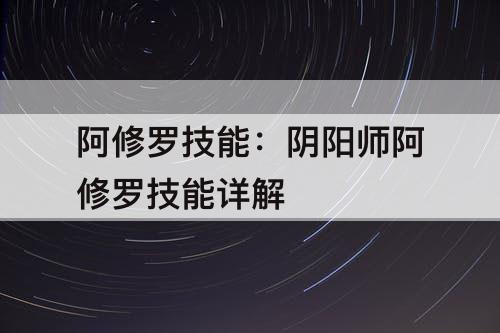 阿修罗技能：阴阳师阿修罗技能详解